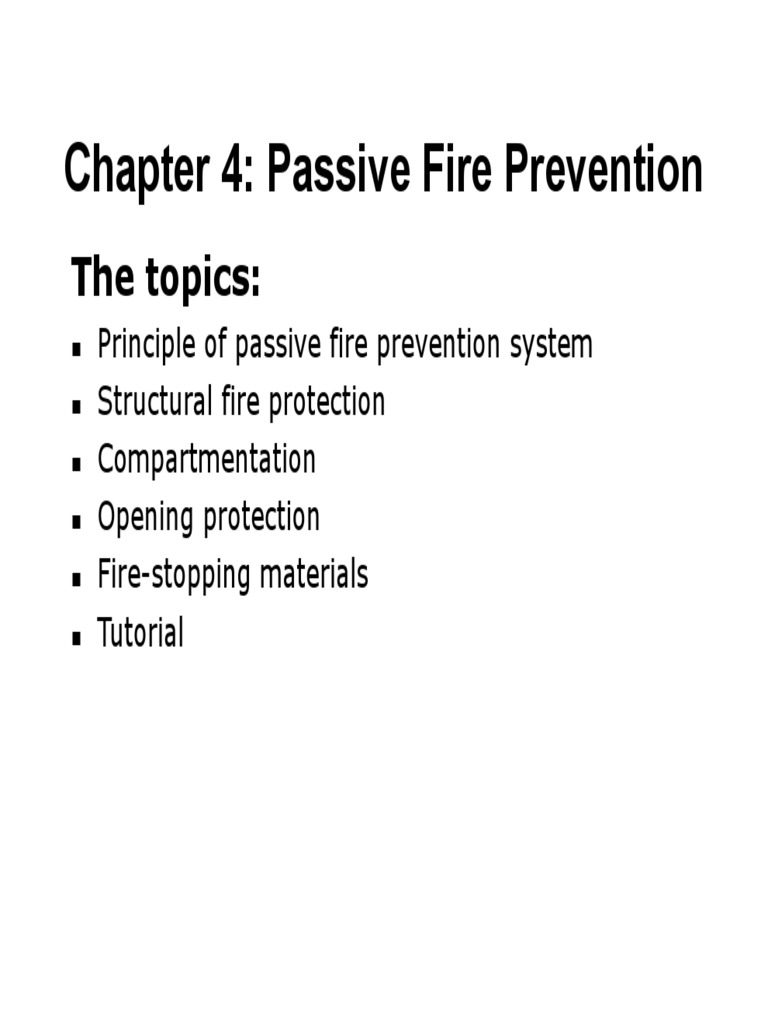 Chapter 4: Passive Fire Prevention

The topics:

• Principle of passive fire prevention system
• Structural fire protection
• Compartmentation
• Opening protection
• Fire-stopping materials
• Tutorial